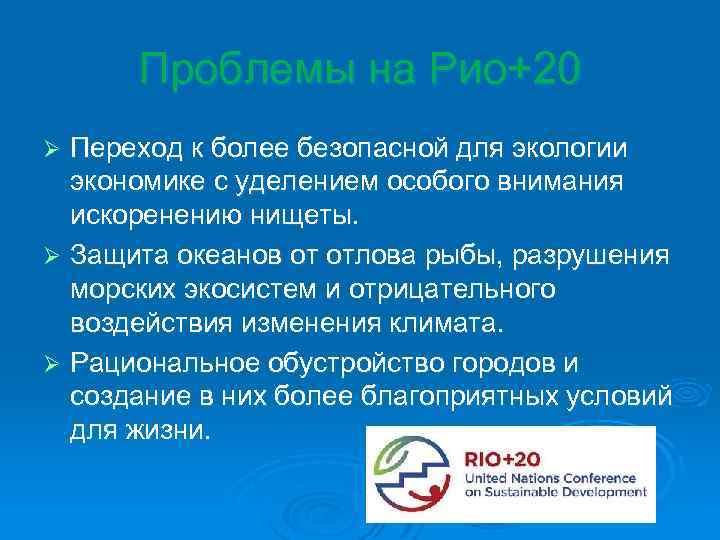 Проблемы на Рио+20

➢ Переход к более безопасной для экологии экономике с уделением особого внимания искоренению нищеты.

➢ Защита океанов от отлова рыбы, разрушения морских экосистем и отрицательного воздействия изменения климата.

➢ Рациональное обустройство городов и создание в них более благоприятных условий для жизни.

RIO+20
United Nations Conference on Sustainable Development